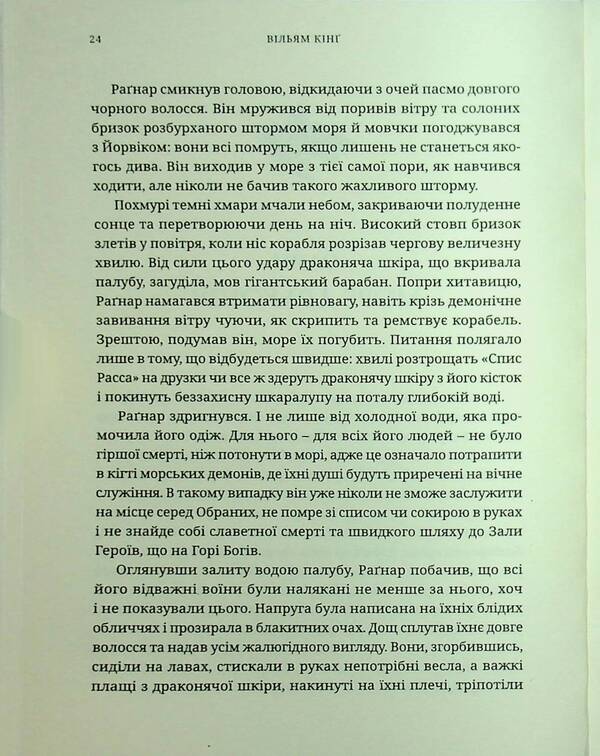 24 ВІЛЬЯМ КІНҐ

Раґнар смикнув головою, відкидаючи з очей пасмо довгого чорного волосся. Він мружився від поривів вітру та солоних бризок розбурханого штормом моря й мовчки погоджувався з Йорвіком: вони всі помруть, якщо лишень не станеться якогось дива. Він виходив у море з тієї самої пори, як навчився ходити, але ніколи не бачив такого жахливого шторму.

Похмурі темні хмари мчали небом, закриваючи полуденне сонце та перетворюючи день на ніч. Високий стовп бризок злетів у повітря, коли ніс корабля розрізав чергову величезну хвилю. Від сили цього удару драконяча шкіра, що вкривала палубу, загуділа, мов гігантський барабан. Попри хитавицю, Раґнар намагався втримати рівновагу, навіть крізь демонічне завивання вітру чуючи, як скрипить та ремствує корабель. Зрештою, подумав він, море їх погубить. Питання полягало лише в тому, що відбудеться швидше: хвилі розтрощать «Спис Расса» на друзки чи все ж здеруть драконячу шкіру з його кісток і покинуть беззахисну шкаралупу на поталу глибокій воді.

Раґнар здригнувся. І не лише від холодної води, яка промочила його одіж. Для нього – для всіх його людей – не було гіршої смерті, ніж потонути в морі, адже це означало потрапити в кігті морських демонів, де їхні душі будуть приречені на вічне служіння. В такому випадку він уже ніколи не зможе заслужити на місце серед Обраних, не помре зі списом чи сокирою в руках і не знайде собі славетної смерті та швидкого шляху до Зали Героїв, що на Горі Богів.

Оглянувши залиту водою палубу, Раґнар побачив, що всі його відважні воїни були налякані не менше за нього, хоч і не показували цього. Напруга була написана на їхніх блідих обличчях і прозирала в блакитних очах. Дощ сплутав їхнє довге волосся та надав усім жалюгідного вигляду. Вони, згорбившись, сиділи на лавах, стискали в руках непотрібні весла, а важкі плащі з драконячої шкіри, накинуті на їхні плечі, тріпотіли